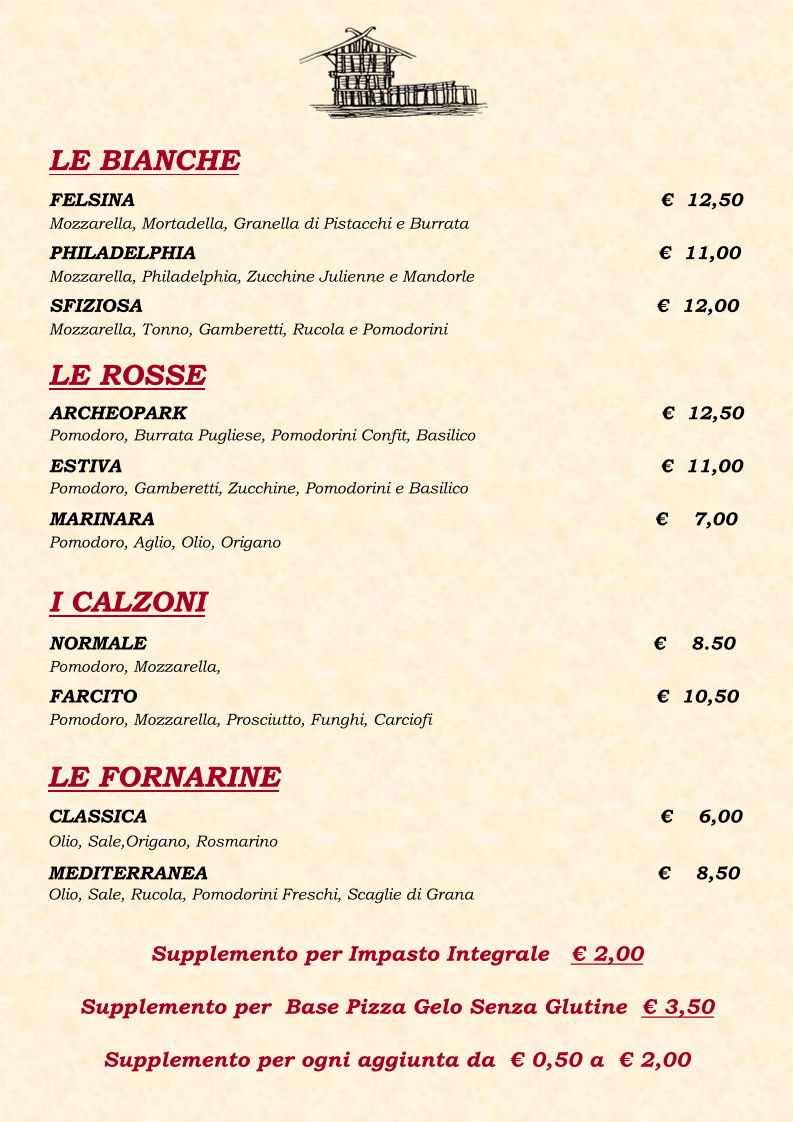 LE BIANCHE

FELSINA € 12,50
Mozzarella, Mortadella, Granella di Pistacchi e Burrata

PHILADELPHIA € 11,00
Mozzarella, Philadelphia, Zucchine Julienne e Mandorle

SFIZIOSA € 12,00
Mozzarella, Tonno, Gamberetti, Rucola e Pomodorini

LE ROSSE

ARCHEOPARK € 12,50
Pomodoro, Burrata Pugliese, Pomodorini Confit, Basilico

ESTIVA € 11,00
Pomodoro, Gamberetti, Zucchine, Pomodorini e Basilico

MARINARA € 7,00
Pomodoro, Aglio, Olio, Origano

I CALZONI

NORMALE € 8.50
Pomodoro, Mozzarella,

FARCITO € 10,50
Pomodoro, Mozzarella, Prosciutto, Funghi, Carciofi

LE FORNARINE

CLASSICA € 6,00
Olio, Sale,Origano, Rosmarino

MEDITERRANEA € 8,50
Olio, Sale, Rucola, Pomodorini Freschi, Scaglie di Grana

Supplemento per Impasto Integrale € 2,00

Supplemento per Base Pizza Gelo Senza Glutine € 3,50

Supplemento per ogni aggiunta da € 0,50 a € 2,00